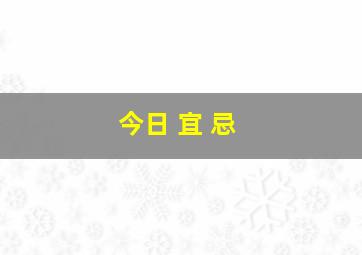 今日 宜 忌